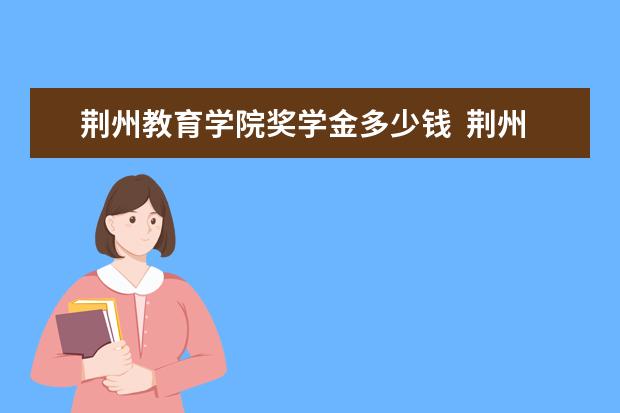 荆州教育学院奖学金多少钱 荆州